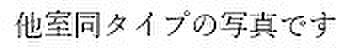 他室同タイプの写真です